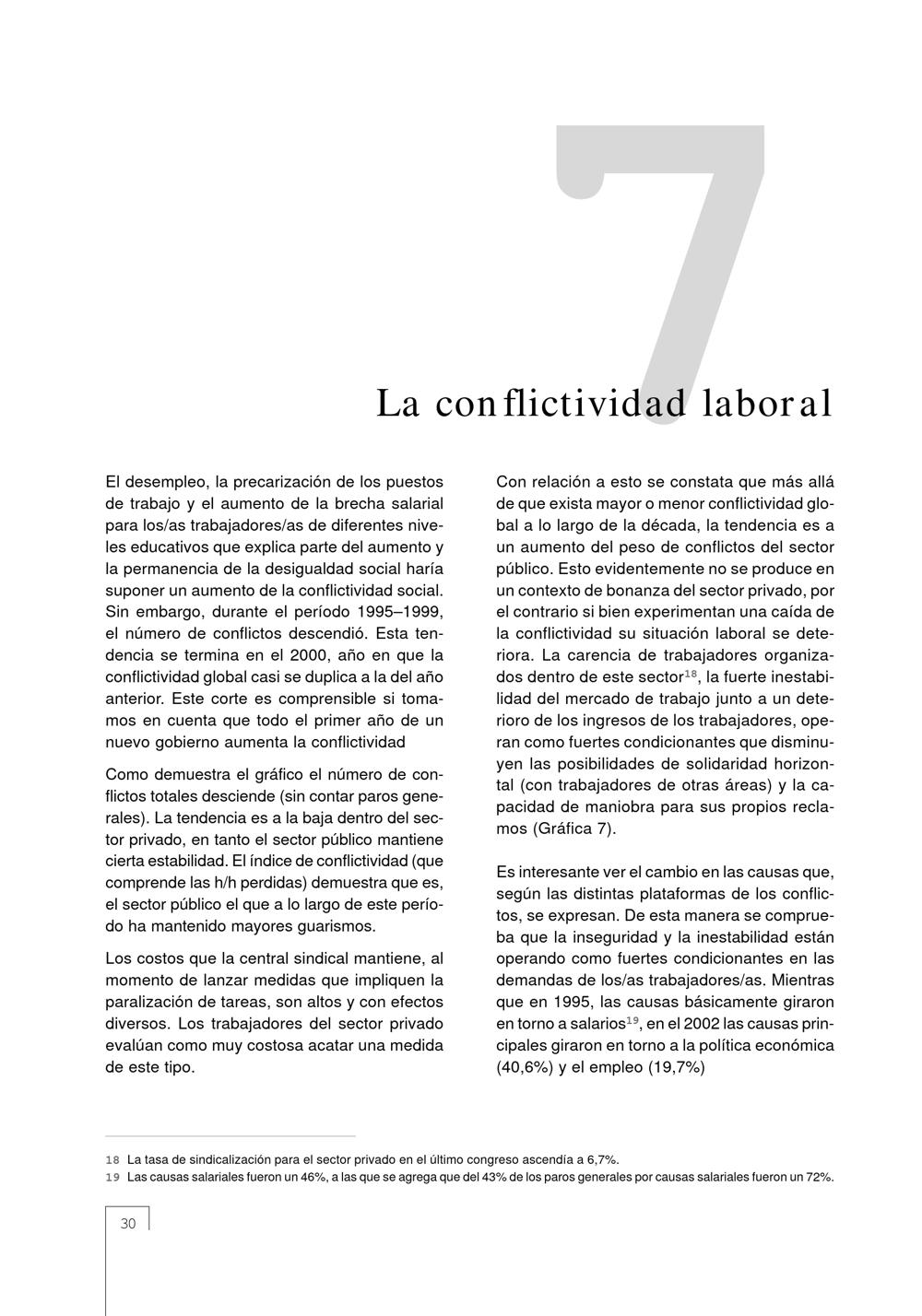 7

La conflictividad laboral

El desempleo, la precarización de los puestos de trabajo y el aumento de la brecha salarial para los/as trabajadores/as de diferentes niveles educativos que explica parte del aumento y la permanencia de la desigualdad social haría suponer un aumento de la conflictividad social. Sin embargo, durante el período 1995–1999, el número de conflictos descendió. Esta tendencia se termina en el 2000, año en que la conflictividad global casi se duplica a la del año anterior. Este corte es comprensible si tomamos en cuenta que todo el primer año de un nuevo gobierno aumenta la conflictividad

Como demuestra el gráfico el número de conflictos totales desciende (sin contar paros generales). La tendencia es a la baja dentro del sector privado, en tanto el sector público mantiene cierta estabilidad. El índice de conflictividad (que comprende las h/h perdidas) demuestra que es, el sector público el que a lo largo de este período ha mantenido mayores guarismos.

Los costos que la central sindical mantiene, al momento de lanzar medidas que impliquen la paralización de tareas, son altos y con efectos diversos. Los trabajadores del sector privado evalúan como muy costosa acatar una medida de este tipo.

Con relación a esto se constata que más allá de que exista mayor o menor conflictividad global a lo largo de la década, la tendencia es a un aumento del peso de conflictos del sector público. Esto evidentemente no se produce en un contexto de bonanza del sector privado, por el contrario si bien experimentan una caída de la conflictividad su situación laboral se deteriora. La carencia de trabajadores organizados dentro de este sector$^{18}$, la fuerte inestabilidad del mercado de trabajo junto a un deterioro de los ingresos de los trabajadores, operan como fuertes condicionantes que disminuyen las posibilidades de solidaridad horizontal (con trabajadores de otras áreas) y la capacidad de maniobra para sus propios reclamos (Gráfica 7).

Es interesante ver el cambio en las causas que, según las distintas plataformas de los conflictos, se expresan. De esta manera se comprueba que la inseguridad y la inestabilidad están operando como fuertes condicionantes en las demandas de los/as trabajadores/as. Mientras que en 1995, las causas básicamente giraron en torno a salarios$^{19}$, en el 2002 las causas principales giraron en torno a la política económica (40,6%) y el empleo (19,7%)

18 La tasa de sindicalización para el sector privado en el último congreso ascendía a 6,7%.
19 Las causas salariales fueron un 46%, a las que se agrega que del 43% de los paros generales por causas salariales fueron un 72%.

30